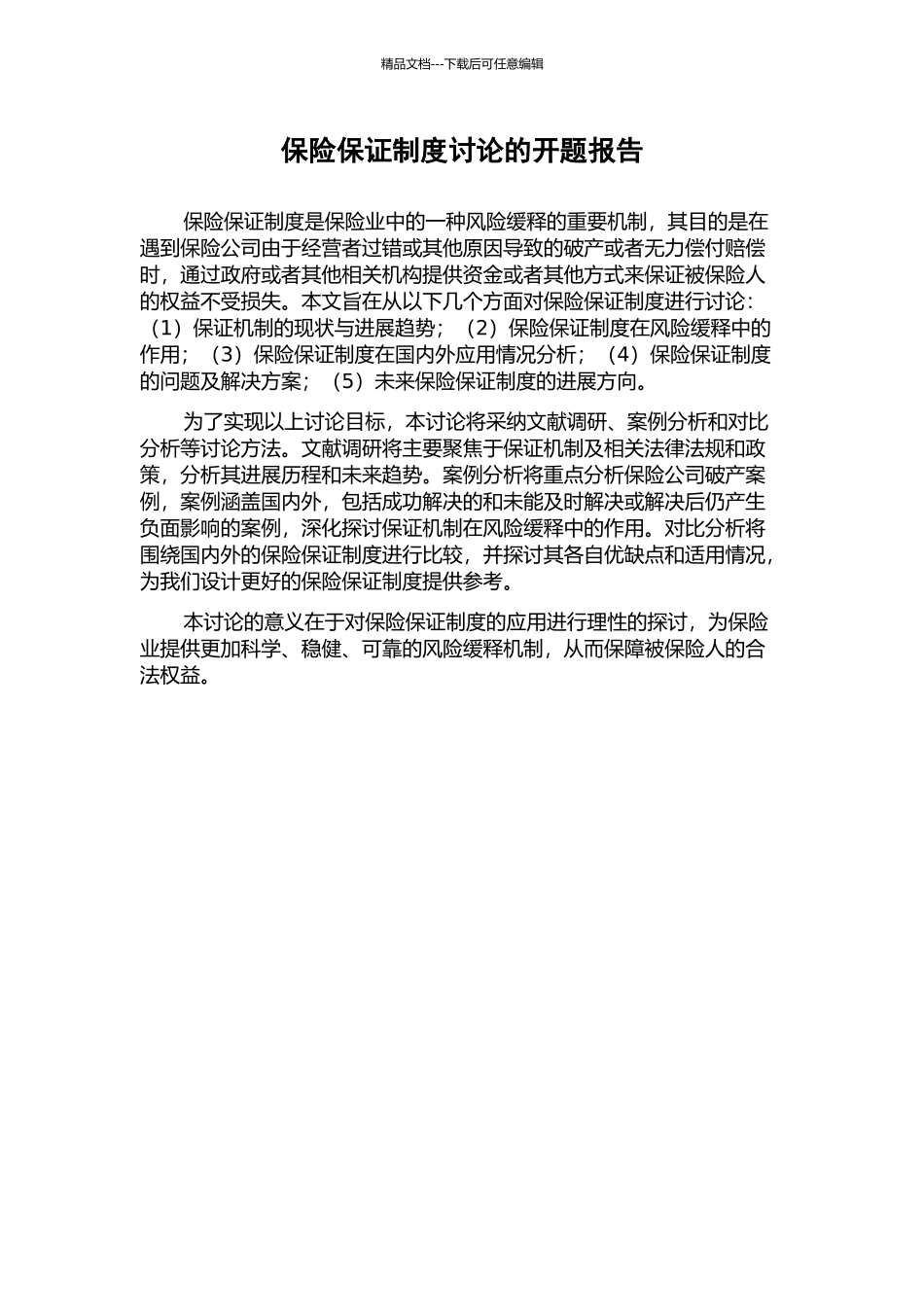 精品文档---下载后可任意编辑

保险保证制度讨论的开题报告

保险保证制度是保险业中的一种风险缓释的重要机制，其目的是在遇到保险公司由于经营者过错或其他原因导致的破产或者无力偿付赔偿时，通过政府或者其他相关机构提供资金或者其他方式来保证被保险人的权益不受损失。本文旨在从以下几个方面对保险保证制度进行讨论：（1）保证机制的现状与进展趋势；（2）保险保证制度在风险缓释中的作用；（3）保险保证制度在国内外应用情况分析；（4）保险保证制度的问题及解决方案；（5）未来保险保证制度的进展方向。

为了实现以上讨论目标，本讨论将采纳文献调研、案例分析和对比分析等讨论方法。文献调研将主要聚焦于保证机制及相关法律法规和政策，分析其进展历程和未来趋势。案例分析将重点分析保险公司破产案例，案例涵盖国内外，包括成功解决的和未能及时解决或解决后仍产生负面影响的案例，深化探讨保证机制在风险缓释中的作用。对比分析将围绕国内外的保险保证制度进行比较，并探讨其各自优缺点和适用情况，为我们设计更好的保险保证制度提供参考。

本讨论的意义在于对保险保证制度的应用进行理性的探讨，为保险业提供更加科学、稳健、可靠的风险缓释机制，从而保障被保险人的合法权益。